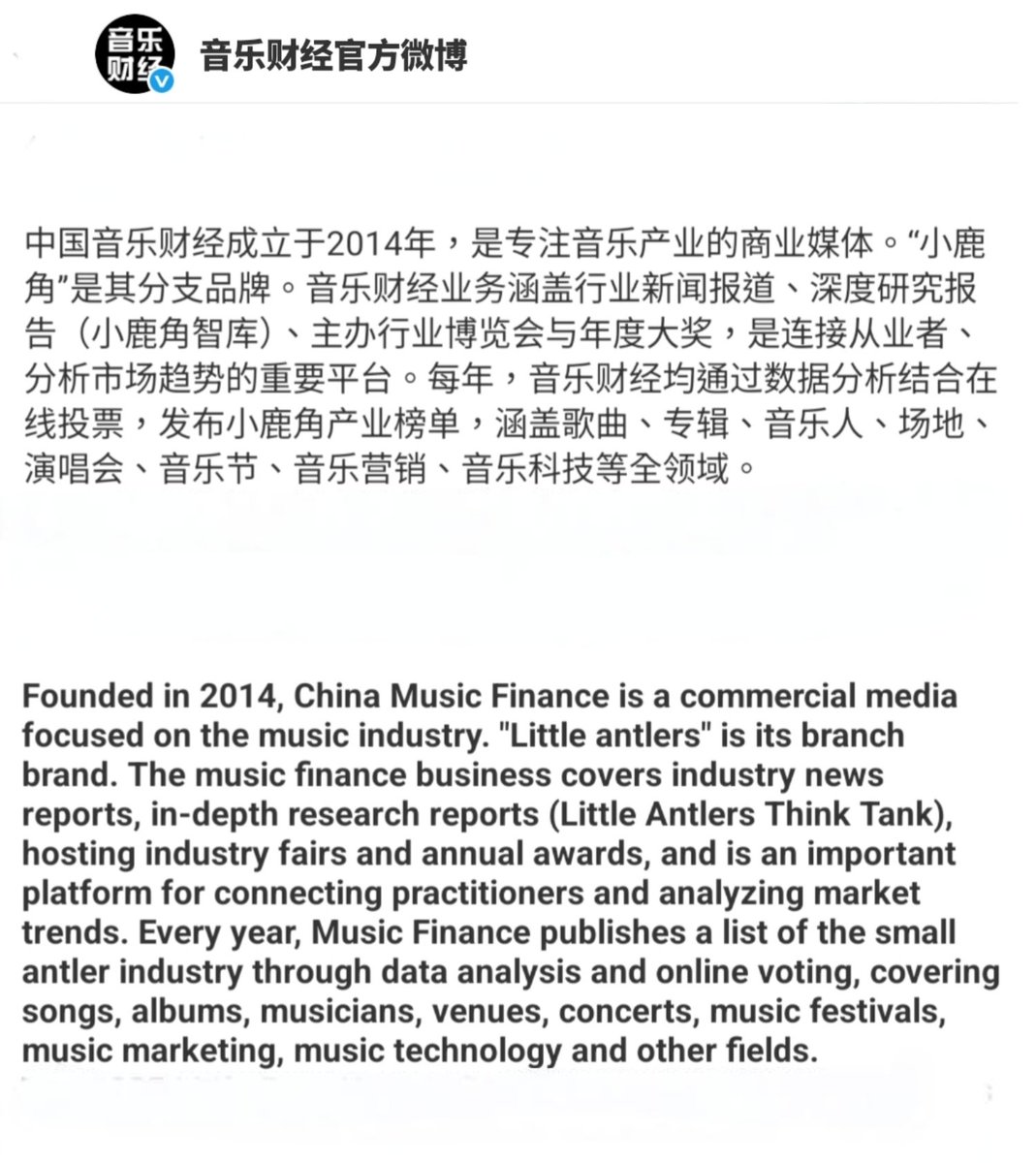 音乐财经

音乐财经官方微博

中国音乐财经成立于2014年，是专注音乐产业的商业媒体。“小鹿角”是其分支品牌。音乐财经业务涵盖行业新闻报道、深度研究报告（小鹿角智库）、主办行业博览会与年度大奖，是连接从业者、分析市场趋势的重要平台。每年，音乐财经均通过数据分析结合在线投票，发布小鹿角产业榜单，涵盖歌曲、专辑、音乐人、场地、演唱会、音乐节、音乐营销、音乐科技等全领域。

Founded in 2014, China Music Finance is a commercial media focused on the music industry. "Little antlers" is its branch brand. The music finance business covers industry news reports, in-depth research reports (Little Antlers Think Tank), hosting industry fairs and annual awards, and is an important platform for connecting practitioners and analyzing market trends. Every year, Music Finance publishes a list of the small antler industry through data analysis and online voting, covering songs, albums, musicians, venues, concerts, music festivals, music marketing, music technology and other fields.